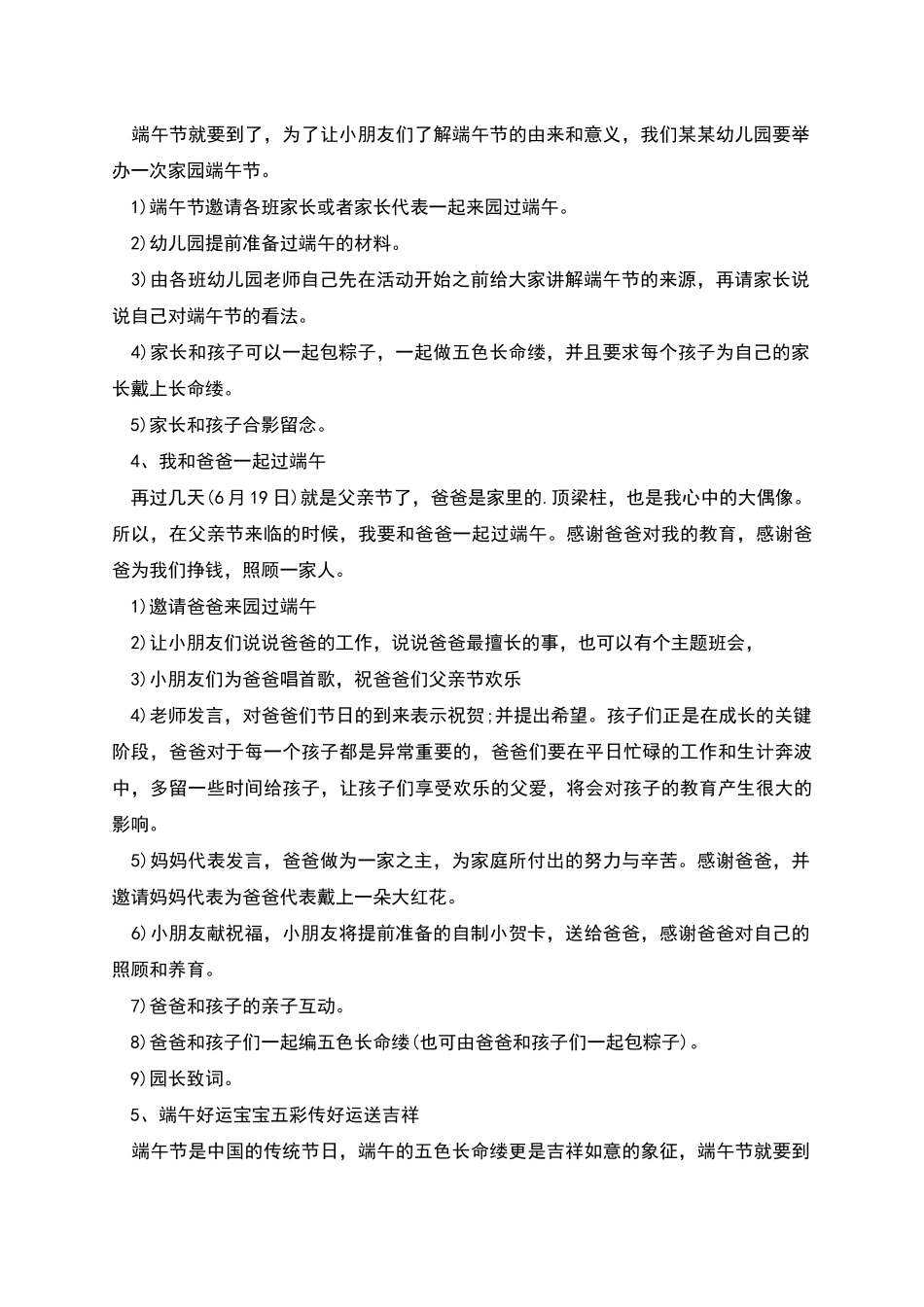 端午节就要到了，为了让小朋友们了解端午节的由来和意义，我们某某幼儿园要举办一次家园端午节。

1)端午节邀请各班家长或者家长代表一起来园过端午。

2)幼儿园提前准备过端午的材料。

3)由各班幼儿园老师自己先在活动开始之前给大家讲解端午节的来源，再请家长说说自己对端午节的看法。

4)家长和孩子可以一起包粽子，一起做五色长命缕，并且要求每个孩子为自己的家长戴上长命缕。

5)家长和孩子合影留念。

4、我和爸爸一起过端午

再过几天(6月19日)就是父亲节了，爸爸是家里的.顶梁柱，也是我心中的大偶像。所以，在父亲节来临的时候，我要和爸爸一起过端午。感谢爸爸对我的教育，感谢爸爸为我们挣钱，照顾一家人。

1)邀请爸爸来园过端午

2)让小朋友们说说爸爸的工作，说说爸爸最擅长的事，也可以有个主题班会，

3)小朋友们为爸爸唱首歌，祝爸爸们父亲节欢乐

4)老师发言，对爸爸们节日的到来表示祝贺;并提出希望。孩子们正是在成长的关键阶段，爸爸对于每一个孩子都是异常重要的，爸爸们要在平日忙碌的工作和生计奔波中，多留一些时间给孩子，让孩子们享受欢乐的父爱，将会对孩子的教育产生很大的影响。

5)妈妈代表发言，爸爸做为一家之主，为家庭所付出的努力与辛苦。感谢爸爸，并邀请妈妈代表为爸爸代表戴上一朵大红花。

6)小朋友献祝福，小朋友将提前准备的自制小贺卡，送给爸爸，感谢爸爸对自己的照顾和养育。

7)爸爸和孩子的亲子互动。

8)爸爸和孩子们一起编五色长命缕(也可由爸爸和孩子们一起包粽子)。

9)园长致词。

5、端午好运宝宝五彩传好运送吉祥

端午节是中国的传统节日，端午的五色长命缕更是吉祥如意的象征，端午节就要到